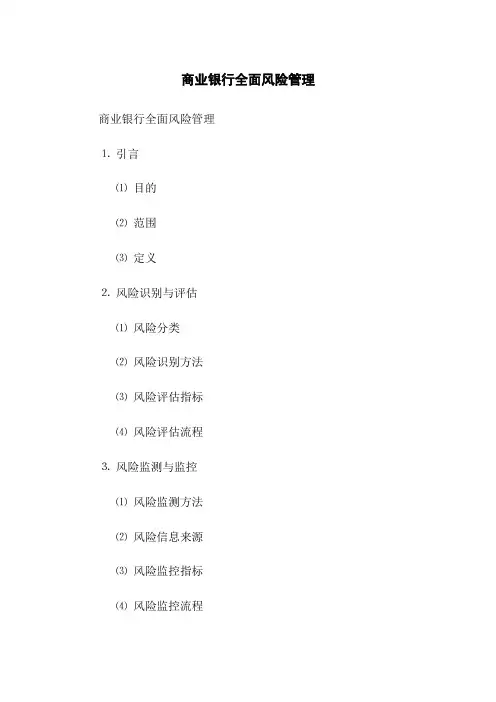 商业银行全面风险管理

商业银行全面风险管理

1. 引言

⑴ 目的

⑵ 范围

⑶ 定义

2. 风险识别与评估

⑴ 风险分类

⑵ 风险识别方法

⑶ 风险评估指标

⑷ 风险评估流程

3. 风险监测与监控

⑴ 风险监测方法

⑵ 风险信息来源

⑶ 风险监控指标

⑷ 风险监控流程